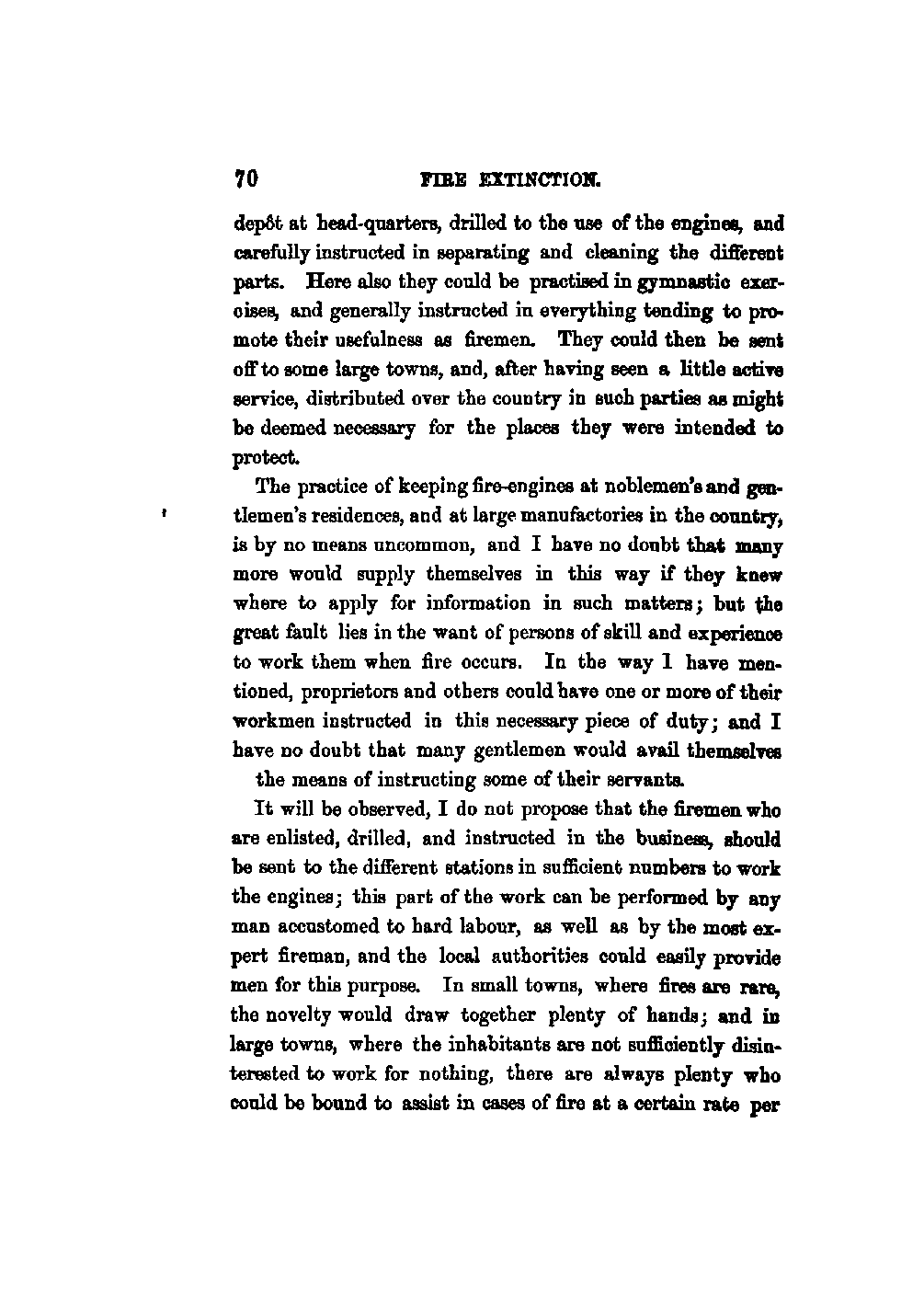 70 FIRE EXTINCTION.

depôt at head-quarters, drilled to the use of the engines, and carefully instructed in separating and cleaning the different parts. Here also they could be practised in gymnastic exercises, and generally instructed in everything tending to promote their usefulness as firemen. They could then be sent off to some large towns, and, after having seen a little active service, distributed over the country in such parties as might be deemed necessary for the places they were intended to protect.

The practice of keeping fire-engines at noblemen's and gentlemen's residences, and at large manufactories in the country, is by no means uncommon, and I have no doubt that many more would supply themselves in this way if they knew where to apply for information in such matters; but the great fault lies in the want of persons of skill and experience to work them when fire occurs. In the way I have mentioned, proprietors and others could have one or more of their workmen instructed in this necessary piece of duty; and I have no doubt that many gentlemen would avail themselves the means of instructing some of their servants.

It will be observed, I do not propose that the firemen who are enlisted, drilled, and instructed in the business, should be sent to the different stations in sufficient numbers to work the engines; this part of the work can be performed by any man accustomed to hard labour, as well as by the most expert fireman, and the local authorities could easily provide men for this purpose. In small towns, where fires are rare, the novelty would draw together plenty of hands; and in large towns, where the inhabitants are not sufficiently disinterested to work for nothing, there are always plenty who could be bound to assist in cases of fire at a certain rate per